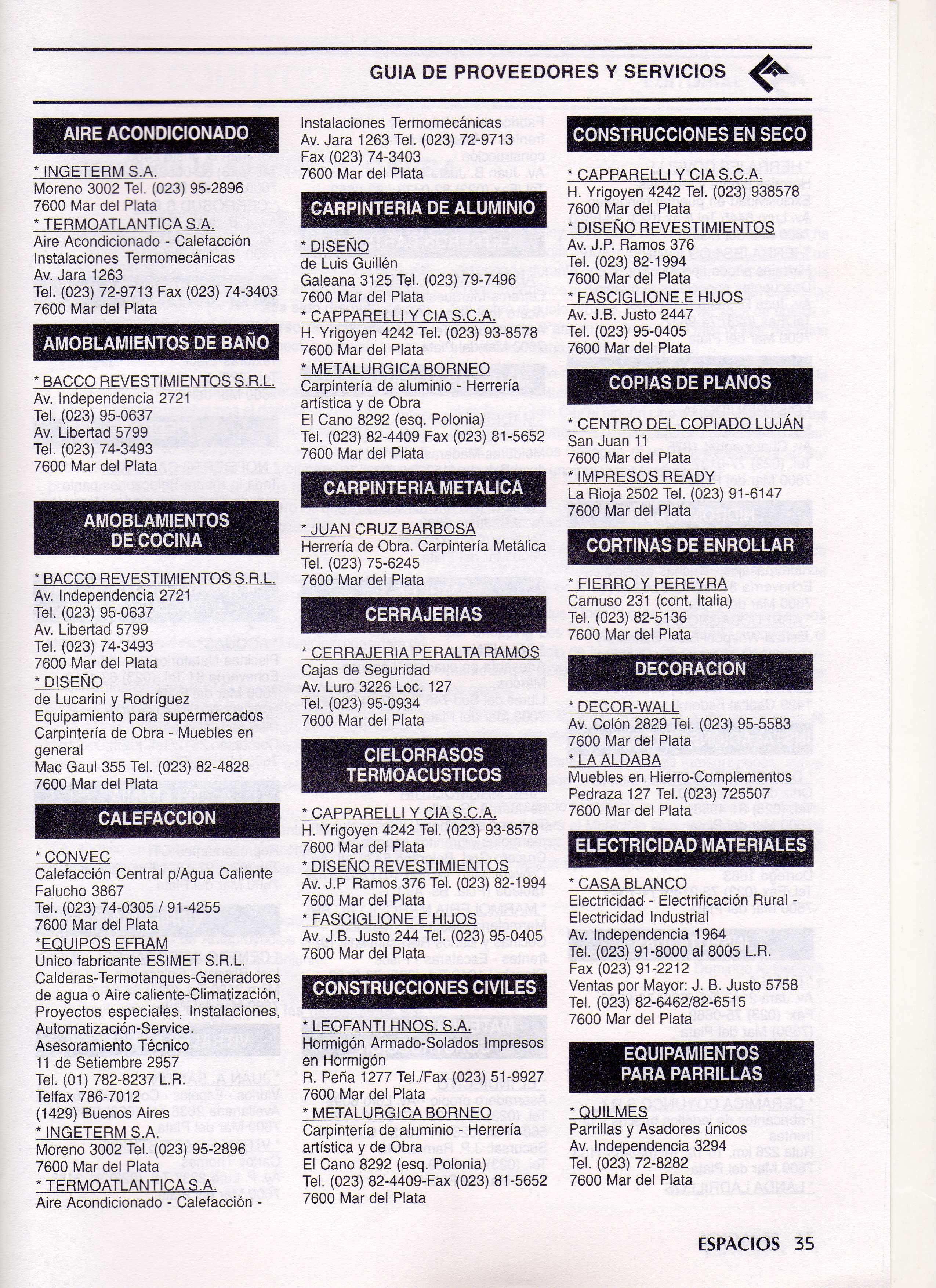 GUIA DE PROVEEDORES Y SERVICIOS

AIRE ACONDICIONADO

* INGETERM S.A.
Moreno 3002 Tel. (023) 95-2896
7600 Mar del Plata
* TERMOATLANTICA S.A.
Aire Acondicionado - Calefacción
Instalaciones Termomecánicas
Av. Jara 1263
Tel. (023) 72-9713 Fax (023) 74-3403
7600 Mar del Plata

AMOBLAMIENTOS DE BAÑO

* BACCO REVESTIMIENTOS S.R.L.
Av. Independencia 2721
Tel. (023) 95-0637
Av. Libertad 5799
Tel. (023) 74-3493
7600 Mar del Plata

AMOBLAMIENTOS DE COCINA

* BACCO REVESTIMIENTOS S.R.L.
Av. Independencia 2721
Tel. (023) 95-0637
Av. Libertad 5799
Tel. (023) 74-3493
7600 Mar del Plata
* DISEÑO
de Lucarini y Rodríguez
Equipamiento para supermercados
Carpintería de Obra - Muebles en general
Mac Gaul 355 Tel. (023) 82-4828
7600 Mar del Plata

CALEFACCION

* CONVEC
Calefacción Central p/Agua Caliente
Falucho 3867
Tel. (023) 74-0305 / 91-4255
7600 Mar del Plata
*EQUIPOS EFRAM
Unico fabricante ESIMET S.R.L.
Calderas-Termotanques-Generadores de agua o Aire caliente-Climatización, Proyectos especiales, Instalaciones, Automatización-Service.
Asesoramiento Técnico
11 de Setiembre 2957
Tel. (01) 782-8237 L.R.
Telfax 786-7012
(1429) Buenos Aires
* INGETERM S.A.
Moreno 3002 Tel. (023) 95-2896
7600 Mar del Plata
* TERMOATLANTICA S.A.
Aire Acondicionado - Calefacción -
Instalaciones Termomecánicas
Av. Jara 1263 Tel. (023) 72-9713
Fax (023) 74-3403
7600 Mar del Plata

CARPINTERIA DE ALUMINIO

* DISEÑO
de Luis Guillén
Galeana 3125 Tel. (023) 79-7496
7600 Mar del Plata
* CAPPARELLI Y CIA S.C.A.
H. Yrigoyen 4242 Tel. (023) 93-8578
7600 Mar del Plata
* METALURGICA BORNEO
Carpintería de aluminio - Herrería artística y de Obra
El Cano 8292 (esq. Polonia)
Tel. (023) 82-4409 Fax (023) 81-5652
7600 Mar del Plata

CARPINTERIA METALICA

* JUAN CRUZ BARBOSA
Herrería de Obra. Carpintería Metálica
Tel. (023) 75-6245
7600 Mar del Plata

CERRAJERIAS

* CERRAJERIA PERALTA RAMOS
Cajas de Seguridad
Av. Luro 3226 Loc. 127
Tel. (023) 95-0934
7600 Mar del Plata

CIELORRASOS TERMOACUSTICOS

* CAPPARELLI Y CIA S.C.A.
H. Yrigoyen 4242 Tel. (023) 93-8578
7600 Mar del Plata
* DISEÑO REVESTIMIENTOS
Av. J.P Ramos 376 Tel. (023) 82-1994
7600 Mar del Plata
* FASCIGLIONE E HIJOS
Av. J.B. Justo 244 Tel. (023) 95-0405
7600 Mar del Plata

CONSTRUCCIONES CIVILES

* LEOFANTI HNOS. S.A.
Hormigón Armado-Solados Impresos en Hormigón
R. Peña 1277 Tel./Fax (023) 51-9927
7600 Mar del Plata
* METALURGICA BORNEO
Carpintería de aluminio - Herrería artística y de Obra
El Cano 8292 (esq. Polonia)
Tel. (023) 82-4409-Fax (023) 81-5652
7600 Mar del Plata

CONSTRUCCIONES EN SECO

* CAPPARELLI Y CIA S.C.A.
H. Yrigoyen 4242 Tel. (023) 938578
7600 Mar del Plata
* DISEÑO REVESTIMIENTOS
Av. J.P. Ramos 376
Tel. (023) 82-1994
7600 Mar del Plata
* FASCIGLIONE E HIJOS
Av. J.B. Justo 2447
Tel. (023) 95-0405
7600 Mar del Plata

COPIAS DE PLANOS

* CENTRO DEL COPIADO LUJÁN
San Juan 11
7600 Mar del Plata
* IMPRESOS READY
La Rioja 2502 Tel. (023) 91-6147
7600 Mar del Plata

CORTINAS DE ENROLLAR

* FIERRO Y PEREYRA
Camuso 231 (cont. Italia)
Tel. (023) 82-5136
7600 Mar del Plata

DECORACION

* DECOR-WALL
Av. Colón 2829 Tel. (023) 95-5583
7600 Mar del Plata
* LA ALDABA
Muebles en Hierro-Complementos
Pedraza 127 Tel. (023) 725507
7600 Mar del Plata

ELECTRICIDAD MATERIALES

* CASA BLANCO
Electricidad - Electrificación Rural - Electricidad Industrial
Av. Independencia 1964
Tel. (023) 91-8000 al 8005 L.R.
Fax (023) 91-2212
Ventas por Mayor: J. B. Justo 5758
Tel. (023) 82-6462/82-6515
7600 Mar del Plata

EQUIPAMIENTOS PARA PARRILLAS

* QUILMES
Parrillas y Asadores únicos
Av. Independencia 3294
Tel. (023) 72-8282
7600 Mar del Plata

ESPACIOS 35